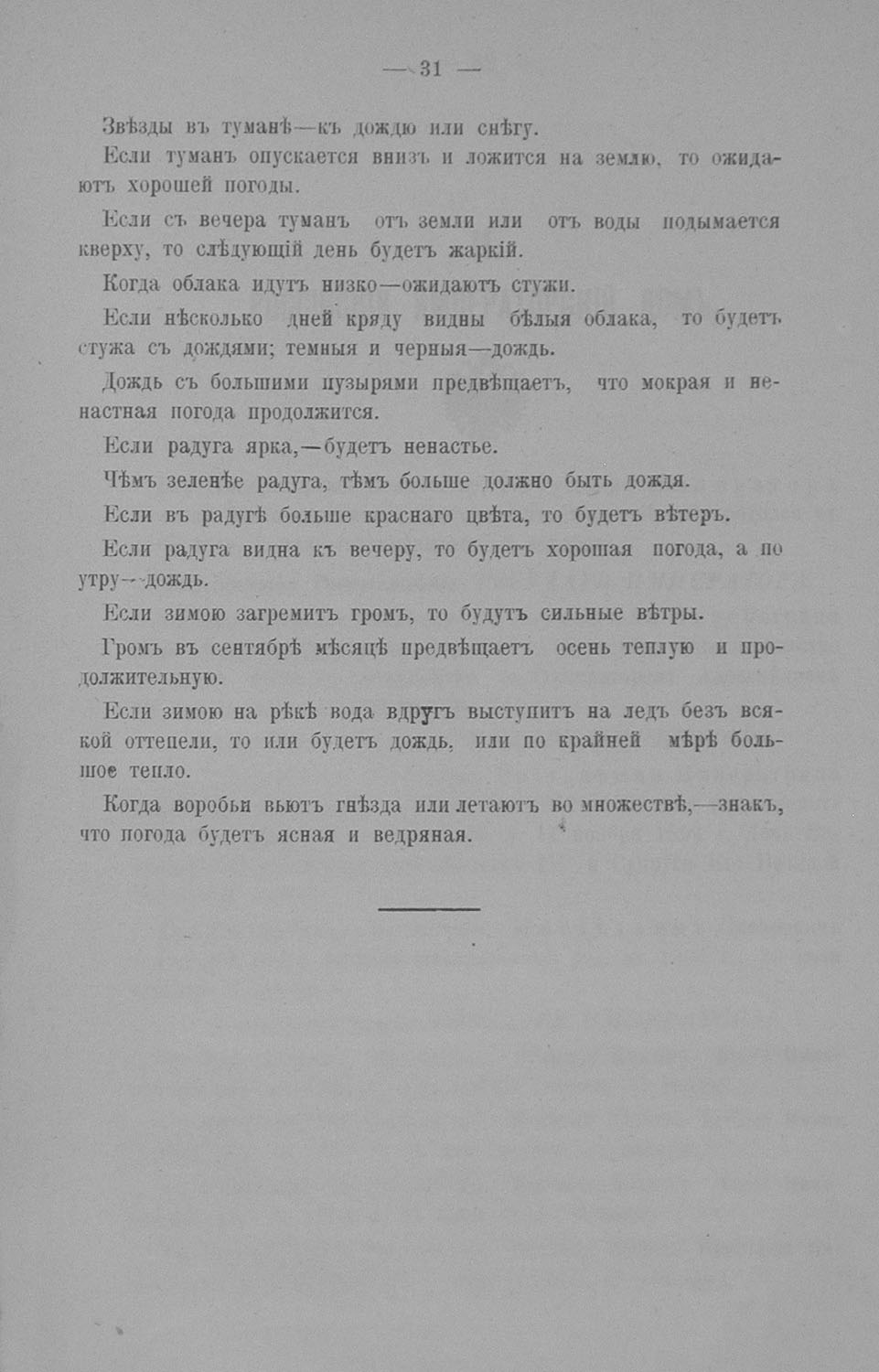 — 31 —

Звѣзды въ туманѣ—къ дождю или снѣгу.

Если туманъ опускается внизъ и ложится на землю, то ожидаютъ хорошей погоды.

Если съ вечера туманъ отъ земли или отъ воды подымается кверху, то слѣдующій день будетъ жаркій.

Когда облака идутъ низко—ожидаютъ стужи.

Если нѣсколько дней кряду видны бѣлыя облака, то будетъ стужа съ дождями; темныя и черныя—дождь.

Дождь съ большими пузырями предвѣщаетъ, что мокрая и ненастная погода продолжится.

Если радуга ярка,—будетъ ненастье.

Чѣмъ зеленѣе радуга, тѣмъ больше должно быть дождя.

Если въ радугѣ больше краснаго цвѣта, то будетъ вѣтеръ.

Если радуга видна къ вечеру, то будетъ хорошая погода, а по утру--дождь.

Если зимою загремитъ громъ, то будутъ сильные вѣтры.

Громъ въ сентябрѣ мѣсяцѣ предвѣщаетъ осень теплую и продолжительную.

Если зимою на рѣкѣ вода вдругъ выступитъ на ледъ безъ всякой оттепели, то или будетъ дождь, или по крайней мѣрѣ большое тепло.

Когда воробьи вьютъ гнѣзда или летаютъ во множествѣ,—знакъ, что погода будетъ ясная и ведряная.